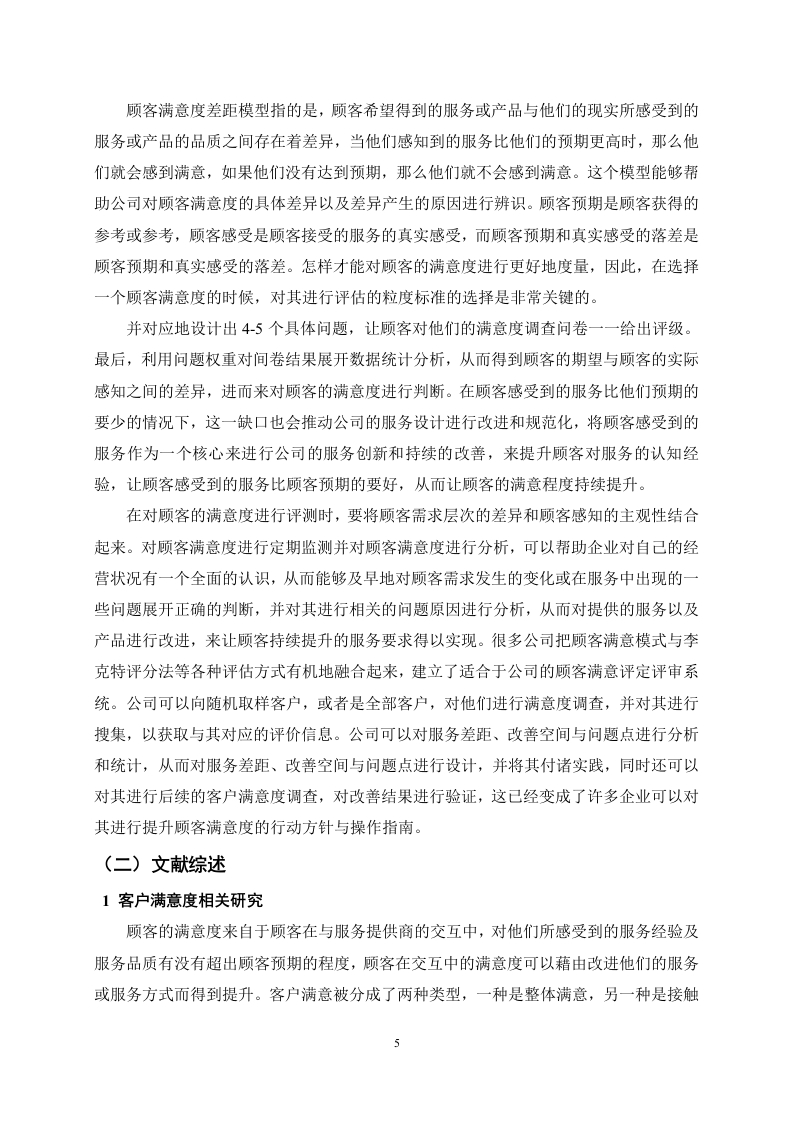 顾客满意度差距模型指的是，顾客希望得到的服务或产品与他们的现实所感受到的服务或产品的品质之间存在着差异，当他们感知到的服务比他们的预期更高时，那么他们就会感到满意，如果他们没有达到预期，那么他们就不会感到满意。这个模型能够帮助公司对顾客满意度的具体差异以及差异产生的原因进行辨识。顾客预期是顾客获得的参考或参考，顾客感受是顾客接受的服务的真实感受，而顾客预期和真实感受的落差是顾客预期和真实感受的落差。怎样才能对顾客的满意度进行更好地度量，因此，在选择一个顾客满意度的时候，对其进行评估的粒度标准的选择是非常关键的。

并对应地设计出 4-5 个具体问题，让顾客对他们的满意度调查问卷一一给出评级。最后，利用问题权重对问卷结果展开数据统计分析，从而得到顾客的期望与顾客的实际感知之间的差异，进而来对顾客的满意度进行判断。在顾客感受到的服务比他们预期的要少的情况下，这一缺口也会推动公司的服务设计进行改进和规范化，将顾客感受到的服务作为一个核心来进行公司的服务创新和持续的改善，来提升顾客对服务的认知经验，让顾客感受到的服务比顾客预期的要好，从而让顾客的满意程度持续提升。

在对顾客的满意度进行评测时，要将顾客需求层次的差异和顾客感知的主观性结合起来。对顾客满意度进行定期监测并对顾客满意度进行分析，可以帮助企业对自己的经营状况有一个全面的认识，从而能够及早地对顾客需求发生的变化或在服务中出现的一些问题展开正确的判断，并对其进行相关的问题原因进行分析，从而对提供的服务以及产品进行改进，来让顾客持续提升的服务要求得以实现。很多公司把顾客满意模式与李克特评分法等各种评估方式有机地融合起来，建立了适合于公司的顾客满意评定评审系统。公司可以向随机取样客户，或者是全部客户，对他们进行满意度调查，并对其进行搜集，以获取与其对应的评价信息。公司可以对服务差距、改善空间与问题点进行分析和统计，从而对服务差距、改善空间与问题点进行设计，并将其付诸实践，同时还可以对其进行后续的客户满意度调查，对改善结果进行验证，这已经变成了许多企业可以对其进行提升顾客满意度的行动方针与操作指南。

（二）文献综述

1 客户满意度相关研究

顾客的满意度来自于顾客在与服务提供商的交互中，对他们所感受到的服务经验及服务品质有没有超出顾客预期的程度，顾客在交互中的满意度可以藉由改进他们的服务或服务方式而得到提升。客户满意被分成了两种类型，一种是整体满意，另一种是接触

5